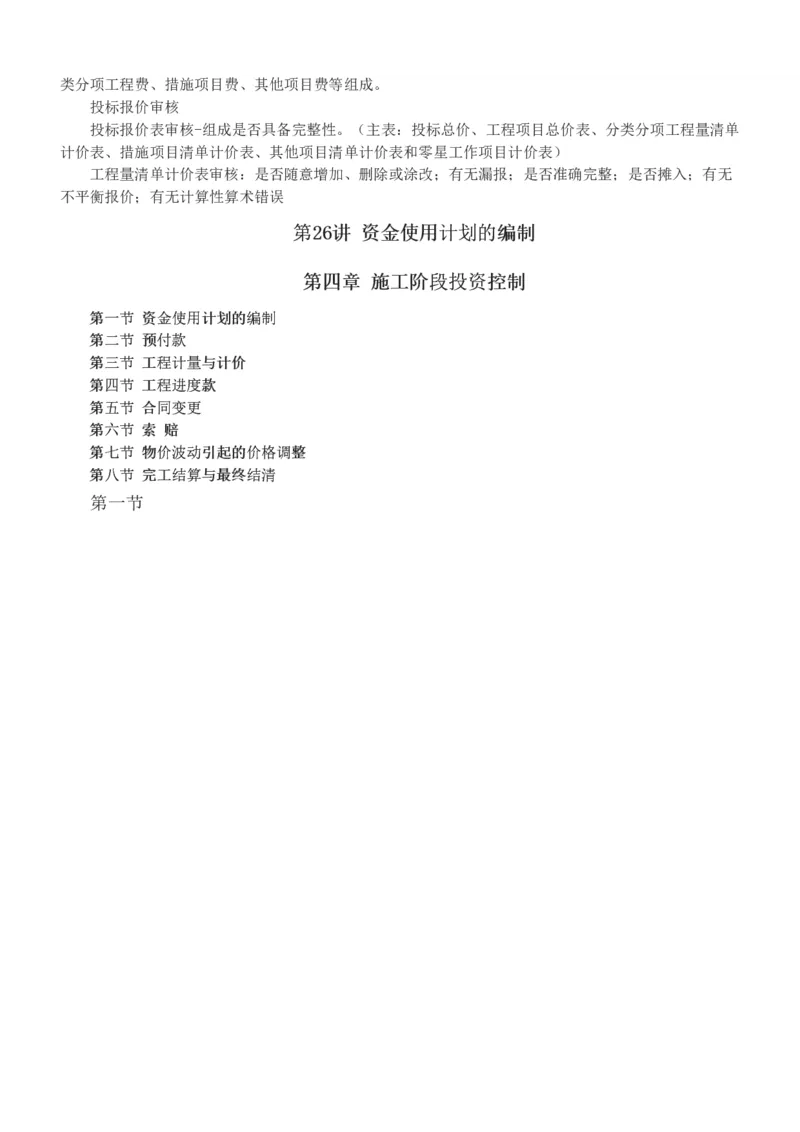 类分项工程费、措施项目费、其他项目费等组成。

投标报价审核

投标报价表审核-组成是否具备完整性。（主表：投标总价、工程项目总价表、分类分项工程量清单计价表、措施项目清单计价表、其他项目清单计价表和零星工作项目计价表）

工程量清单计价表审核：是否随意增加、删除或涂改；有无漏报；是否准确完整；是否摊入；有无不平衡报价；有无计算性算术错误

第26讲 资金使用计划的编制

第四章 施工阶段投资控制

第一节 资金使用计划的编制
第二节 预付款
第三节 工程计量与计价
第四节 工程进度款
第五节 合同变更
第六节 索 赔
第七节 物价波动引起的价格调整
第八节 完工结算与最终结清

第一节